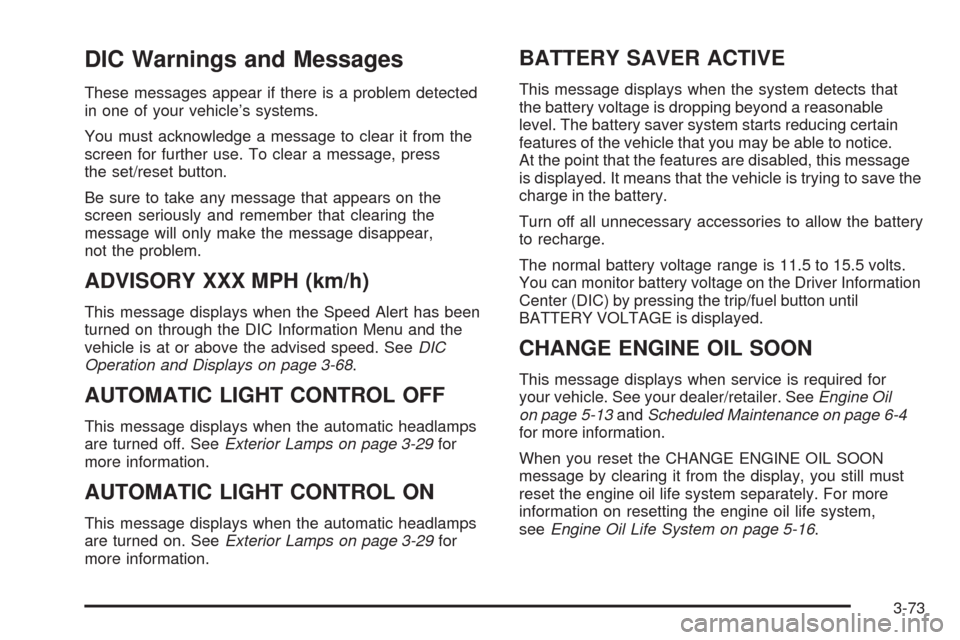 DIC Warnings and Messages

These messages appear if there is a problem detected in one of your vehicle's systems.

You must acknowledge a message to clear it from the screen for further use. To clear a message, press the set/reset button.

Be sure to take any message that appears on the screen seriously and remember that clearing the message will only make the message disappear, not the problem.

ADVISORY XXX MPH (km/h)

This message displays when the Speed Alert has been turned on through the DIC Information Menu and the vehicle is at or above the advised speed. See DIC Operation and Displays on page 3-68.

AUTOMATIC LIGHT CONTROL OFF

This message displays when the automatic headlamps are turned off. See Exterior Lamps on page 3-29 for more information.

AUTOMATIC LIGHT CONTROL ON

This message displays when the automatic headlamps are turned on. See Exterior Lamps on page 3-29 for more information.

BATTERY SAVER ACTIVE

This message displays when the system detects that the battery voltage is dropping beyond a reasonable level. The battery saver system starts reducing certain features of the vehicle that you may be able to notice. At the point that the features are disabled, this message is displayed. It means that the vehicle is trying to save the charge in the battery.

Turn off all unnecessary accessories to allow the battery to recharge.

The normal battery voltage range is 11.5 to 15.5 volts. You can monitor battery voltage on the Driver Information Center (DIC) by pressing the trip/fuel button until BATTERY VOLTAGE is displayed.

CHANGE ENGINE OIL SOON

This message displays when service is required for your vehicle. See your dealer/retailer. See Engine Oil on page 5-13 and Scheduled Maintenance on page 6-4 for more information.

When you reset the CHANGE ENGINE OIL SOON message by clearing it from the display, you still must reset the engine oil life system separately. For more information on resetting the engine oil life system, see Engine Oil Life System on page 5-16.

3-73

carmanualsonline.info